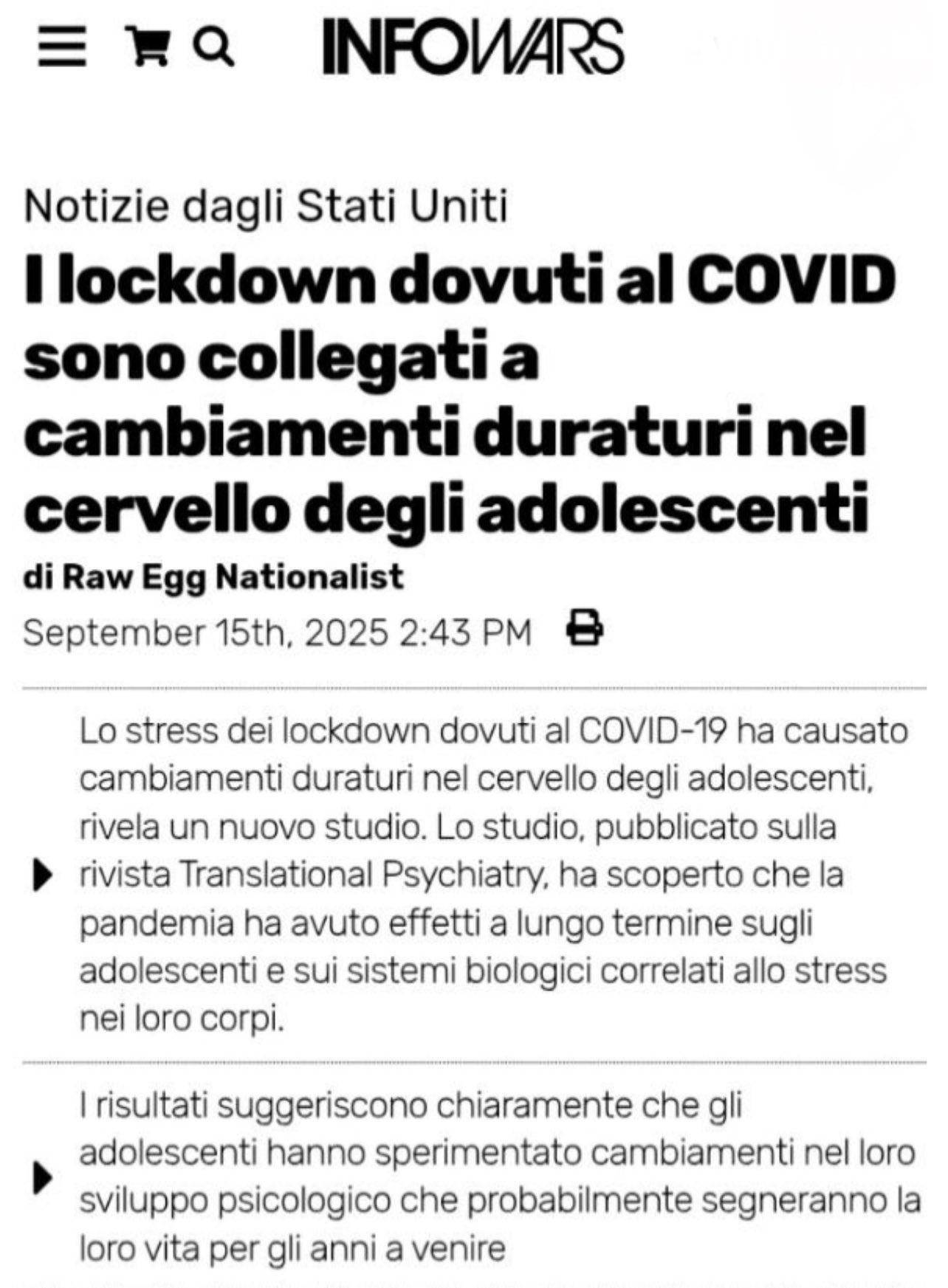 INFOWARS

Notizie dagli Stati Uniti

I lockdown dovuti al COVID sono collegati a cambiamenti duraturi nel cervello degli adolescenti

di Raw Egg Nationalist

September 15th, 2025 2:43 PM

Lo stress dei lockdown dovuti al COVID-19 ha causato cambiamenti duraturi nel cervello degli adolescenti, rivela un nuovo studio. Lo studio, pubblicato sulla rivista Translational Psychiatry, ha scoperto che la pandemia ha avuto effetti a lungo termine sugli adolescenti e sui sistemi biologici correlati allo stress nei loro corpi.

I risultati suggeriscono chiaramente che gli adolescenti hanno sperimentato cambiamenti nel loro sviluppo psicologico che probabilmente segneranno la loro vita per gli anni a venire